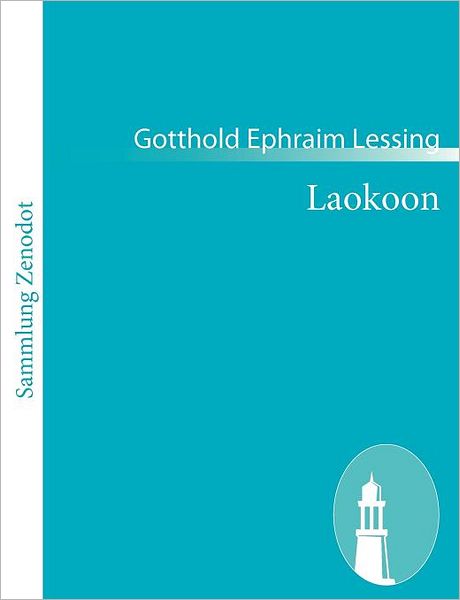 Sammlung Zenodot

Gotthold Ephraim Lessing

Laokoon